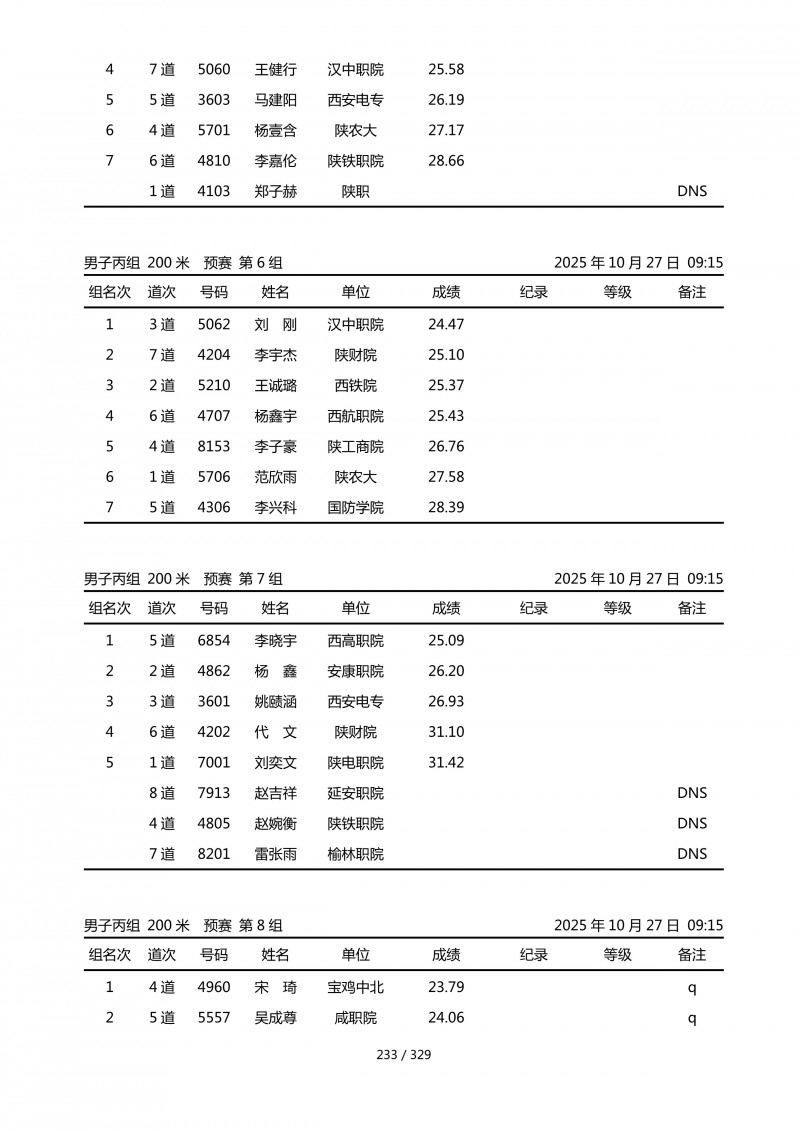 | | | | | | | | | |
|---|---|---|---|---|---|---|---|---|
| 4 | 7 道 | 5060 | 王健行 | 汉中职院 | 25.58 | | | |
| 5 | 5 道 | 3603 | 马建阳 | 西安电专 | 26.19 | | | |
| 6 | 4 道 | 5701 | 杨壹含 | 陕农大 | 27.17 | | | |
| 7 | 6 道 | 4810 | 李嘉伦 | 陕铁职院 | 28.66 | | | |
| | 1 道 | 4103 | 郑子赫 | 陕职 | | | | DNS |

男子丙组 200 米 预赛 第 6 组 2025 年 10 月 27 日 09:15

| 组名次 | 道次 | 号码 | 姓名 | 单位 | 成绩 | 纪录 | 等级 | 备注 |
|---|---|---|---|---|---|---|---|---|
| 1 | 3 道 | 5062 | 刘 刚 | 汉中职院 | 24.47 | | | |
| 2 | 7 道 | 4204 | 李宇杰 | 陕财院 | 25.10 | | | |
| 3 | 2 道 | 5210 | 王诚璐 | 西铁院 | 25.37 | | | |
| 4 | 6 道 | 4707 | 杨鑫宇 | 西航职院 | 25.43 | | | |
| 5 | 4 道 | 8153 | 李子豪 | 陕工商院 | 26.76 | | | |
| 6 | 1 道 | 5706 | 范欣雨 | 陕农大 | 27.58 | | | |
| 7 | 5 道 | 4306 | 李兴科 | 国防学院 | 28.39 | | | |

男子丙组 200 米 预赛 第 7 组 2025 年 10 月 27 日 09:15

| 组名次 | 道次 | 号码 | 姓名 | 单位 | 成绩 | 纪录 | 等级 | 备注 |
|---|---|---|---|---|---|---|---|---|
| 1 | 5 道 | 6854 | 李晓宇 | 西高职院 | 25.09 | | | |
| 2 | 2 道 | 4862 | 杨 鑫 | 安康职院 | 26.20 | | | |
| 3 | 3 道 | 3601 | 姚颐涵 | 西安电专 | 26.93 | | | |
| 4 | 6 道 | 4202 | 代 文 | 陕财院 | 31.10 | | | |
| 5 | 1 道 | 7001 | 刘奕文 | 陕电职院 | 31.42 | | | |
| | 8 道 | 7913 | 赵吉祥 | 延安职院 | | | | DNS |
| | 4 道 | 4805 | 赵婉衡 | 陕铁职院 | | | | DNS |
| | 7 道 | 8201 | 雷张雨 | 榆林职院 | | | | DNS |

男子丙组 200 米 预赛 第 8 组 2025 年 10 月 27 日 09:15

| 组名次 | 道次 | 号码 | 姓名 | 单位 | 成绩 | 纪录 | 等级 | 备注 |
|---|---|---|---|---|---|---|---|---|
| 1 | 4 道 | 4960 | 宋 琦 | 宝鸡中北 | 23.79 | | | q |
| 2 | 5 道 | 5557 | 吴成尊 | 咸职院 | 24.06 | | | q |

233 / 329